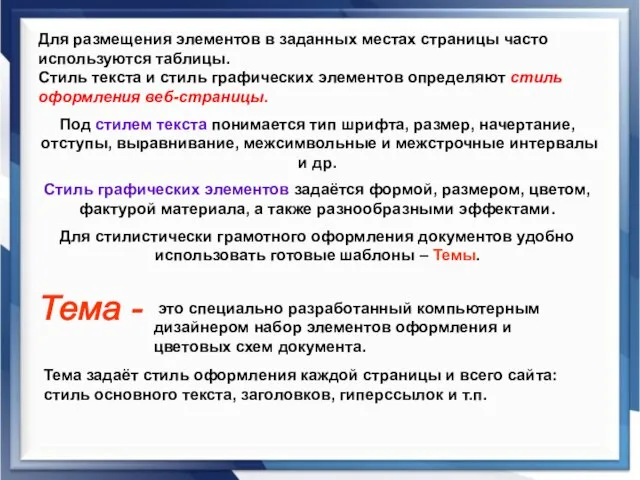 Для размещения элементов в заданных местах страницы часто используются таблицы.
Стиль текста и стиль графических элементов определяют стиль оформления веб-страницы.

Под стилем текста понимается тип шрифта, размер, начертание, отступы, выравнивание, межсимвольные и межстрочные интервалы и др.

Стиль графических элементов задаётся формой, размером, цветом, фактурой материала, а также разнообразными эффектами.

Для стилистически грамотного оформления документов удобно использовать готовые шаблоны – Темы.

Тема - это специально разработанный компьютерным дизайнером набор элементов оформления и цветовых схем документа.

Тема задаёт стиль оформления каждой страницы и всего сайта: стиль основного текста, заголовков, гиперссылок и т.п.